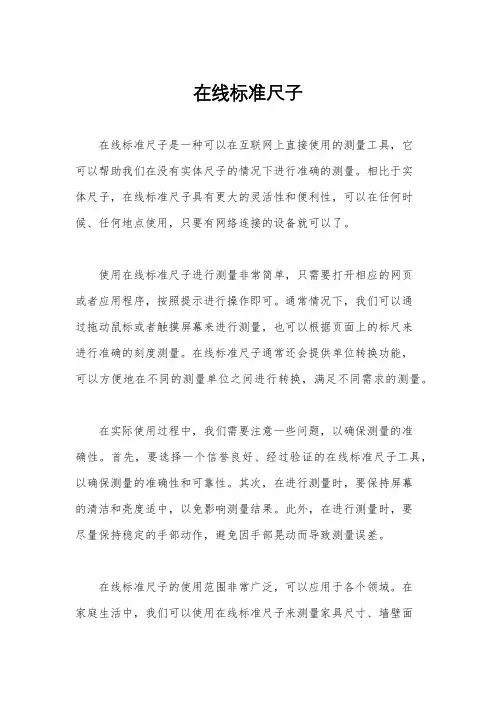 在线标准尺子

在线标准尺子是一种可以在互联网上直接使用的测量工具，它可以帮助我们在没有实体尺子的情况下进行准确的测量。相比于实体尺子，在线标准尺子具有更大的灵活性和便利性，可以在任何时候、任何地点使用，只要有网络连接的设备就可以了。

使用在线标准尺子进行测量非常简单，只需要打开相应的网页或者应用程序，按照提示进行操作即可。通常情况下，我们可以通过拖动鼠标或者触摸屏幕来进行测量，也可以根据页面上的标尺来进行准确的刻度测量。在线标准尺子通常还会提供单位转换功能，可以方便地在不同的测量单位之间进行转换，满足不同需求的测量。

在实际使用过程中，我们需要注意一些问题，以确保测量的准确性。首先，要选择一个信誉良好、经过验证的在线标准尺子工具，以确保测量的准确性和可靠性。其次，在进行测量时，要保持屏幕的清洁和亮度适中，以免影响测量结果。此外，在进行测量时，要尽量保持稳定的手部动作，避免因手部晃动而导致测量误差。

在线标准尺子的使用范围非常广泛，可以应用于各个领域。在家庭生活中，我们可以使用在线标准尺子来测量家具尺寸、墙壁面